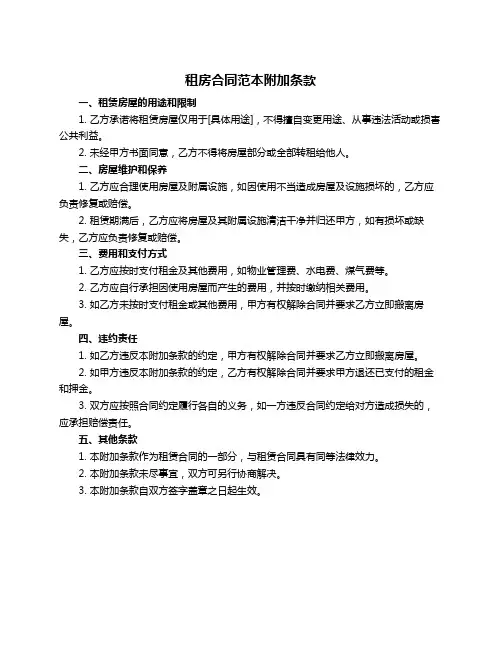 租房合同范本附加条款

一、租赁房屋的用途和限制

1. 乙方承诺将租赁房屋仅用于[具体用途]，不得擅自变更用途、从事违法活动或损害公共利益。

2. 未经甲方书面同意，乙方不得将房屋部分或全部转租给他人。

二、房屋维护和保养

1. 乙方应合理使用房屋及附属设施，如因使用不当造成房屋及设施损坏的，乙方应负责修复或赔偿。

2. 租赁期满后，乙方应将房屋及其附属设施清洁干净并归还甲方，如有损坏或缺失，乙方应负责修复或赔偿。

三、费用和支付方式

1. 乙方应按时支付租金及其他费用，如物业管理费、水电费、煤气费等。

2. 乙方应自行承担因使用房屋而产生的费用，并按时缴纳相关费用。

3. 如乙方未按时支付租金或其他费用，甲方有权解除合同并要求乙方立即搬离房屋。

四、违约责任

1. 如乙方违反本附加条款的约定，甲方有权解除合同并要求乙方立即搬离房屋。

2. 如甲方违反本附加条款的约定，乙方有权解除合同并要求甲方退还已支付的租金和押金。

3. 双方应按照合同约定履行各自的义务，如一方违反合同约定给对方造成损失的，应承担赔偿责任。

五、其他条款

1. 本附加条款作为租赁合同的一部分，与租赁合同具有同等法律效力。

2. 本附加条款未尽事宜，双方可另行协商解决。

3. 本附加条款自双方签字盖章之日起生效。